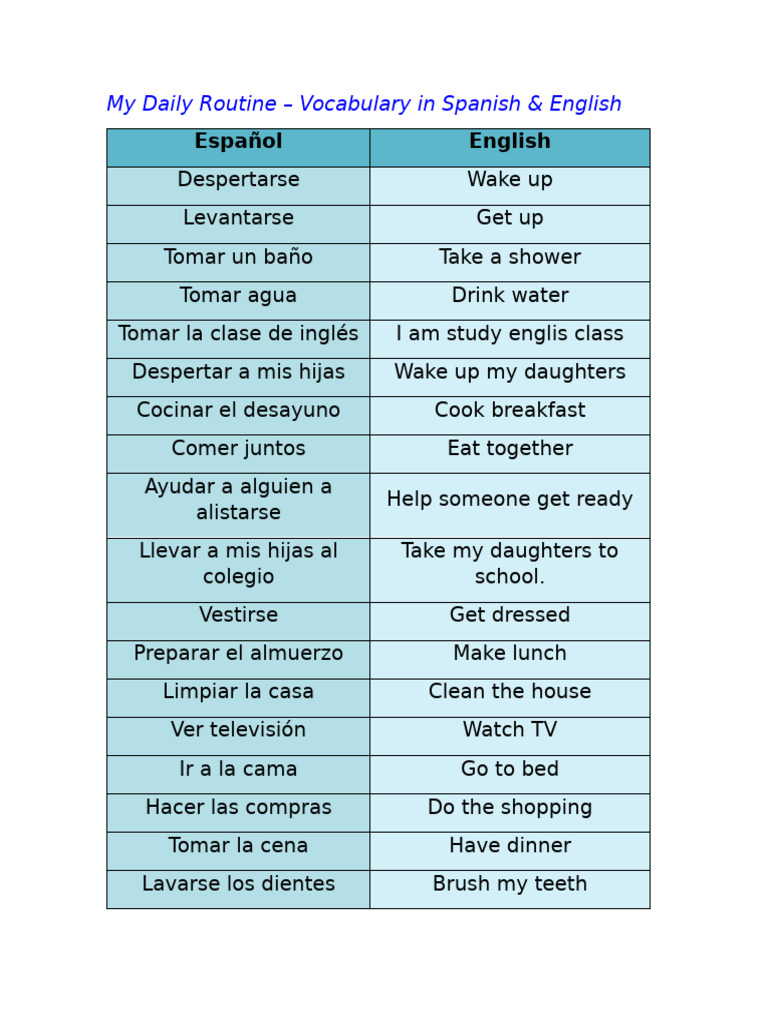 My Daily Routine – Vocabulary in Spanish & English

| Español | English |
|---|---|
| Despertarse | Wake up |
| Levantarse | Get up |
| Tomar un baño | Take a shower |
| Tomar agua | Drink water |
| Tomar la clase de inglés | I am study englis class |
| Despertar a mis hijas | Wake up my daughters |
| Cocinar el desayuno | Cook breakfast |
| Comer juntos | Eat together |
| Ayudar a alguien a alistarse | Help someone get ready |
| Llevar a mis hijas al colegio | Take my daughters to school. |
| Vestirse | Get dressed |
| Preparar el almuerzo | Make lunch |
| Limpiar la casa | Clean the house |
| Ver televisión | Watch TV |
| Ir a la cama | Go to bed |
| Hacer las compras | Do the shopping |
| Tomar la cena | Have dinner |
| Lavarse los dientes | Brush my teeth |